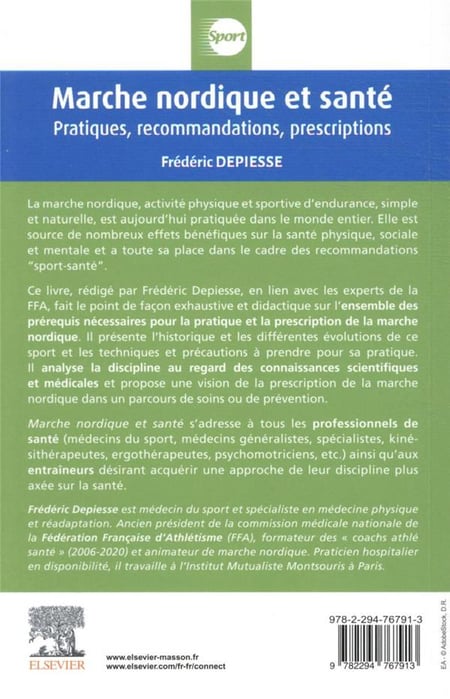 Sport

Marche nordique et santé
Pratiques, recommandations, prescriptions

Frédéric DEPIESSE

La marche nordique, activité physique et sportive d'endurance, simple et naturelle, est aujourd'hui pratiquée dans le monde entier. Elle est source de nombreux effets bénéfiques sur la santé physique, sociale et mentale et a toute sa place dans le cadre des recommandations "sport-santé".

Ce livre, rédigé par Frédéric Depiesse, en lien avec les experts de la FFA, fait le point de façon exhaustive et didactique sur l'ensemble des prérequis nécessaires pour la pratique et la prescription de la marche nordique. Il présente l'historique et les différentes évolutions de ce sport et les techniques et précautions à prendre pour sa pratique. Il analyse la discipline au regard des connaissances scientifiques et médicales et propose une vision de la prescription de la marche nordique dans un parcours de soins ou de prévention.

Marche nordique et santé s'adresse à tous les professionnels de santé (médecins du sport, médecins généralistes, spécialistes, kinésithérapeutes, ergothérapeutes, psychomotriciens, etc.) ainsi qu'aux entraîneurs désirant acquérir une approche de leur discipline plus axée sur la santé.

Frédéric Depiesse est médecin du sport et spécialiste en médecine physique et réadaptation. Ancien président de la commission médicale nationale de la Fédération Française d'Athlétisme (FFA), formateur des « coachs athlé santé » (2006-2020) et animateur de marche nordique. Praticien hospitalier en disponibilité, il travaille à l'Institut Mutualiste Montsouris à Paris.

ELSEVIER

www.elsevier-masson.fr
www.elsevier.com/fr-fr/connect

978-2-294-76791-3

9 782294 767913

EA - © AdobeStock, D.R.